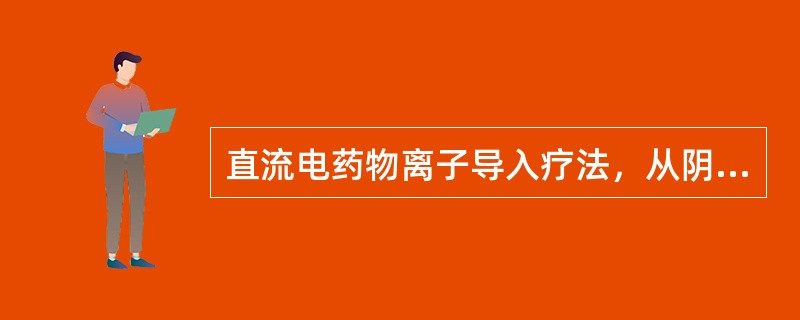 直流电药物离子导入疗法，从阴...